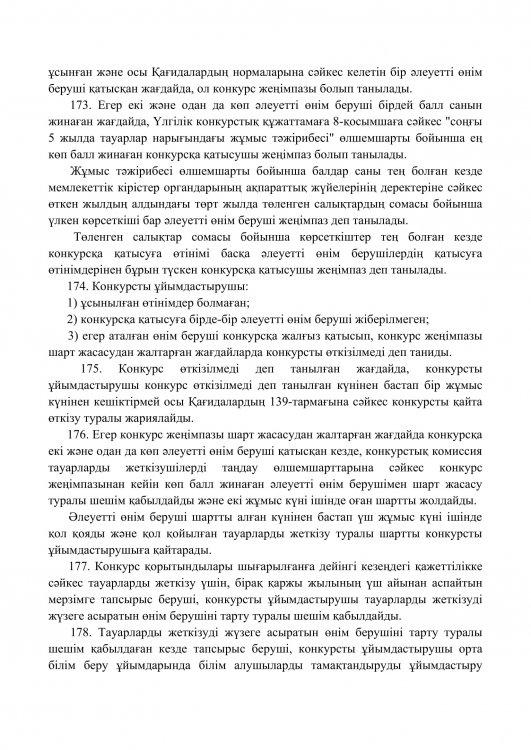 ұсынған және осы Қағидалардың нормаларына сәйкес келетін бір әлеуетті өнім беруші қатысқан жағдайда, ол конкурс жеңімпазы болып танылады.

173. Егер екі және одан да көп әлеуетті өнім беруші бірдей балл санын жинаған жағдайда, Үлгілік конкурстық құжаттамаға 8-қосымшаға сәйкес "соңғы 5 жылда тауарлар нарығындағы жұмыс тәжірибесі" өлшемшарты бойынша ең көп балл жинаған конкурсқа қатысушы жеңімпаз болып танылады.

Жұмыс тәжірибесі өлшемшарты бойынша балдар саны тең болған кезде мемлекеттік кірістер органдарының ақпараттық жүйелерінің деректеріне сәйкес өткен жылдың алдындағы төрт жылда төленген салықтардың сомасы бойынша үлкен көрсеткіші бар әлеуетті өнім беруші жеңімпаз деп танылады.

Төленген салықтар сомасы бойынша көрсеткіштер тең болған кезде конкурсқа қатысуға өтінімі басқа әлеуетті өнім берушілердің қатысуға өтінімдерінен бұрын түскен конкурсқа қатысушы жеңімпаз деп танылады.

174. Конкурсты ұйымдастырушы:

1) ұсынылған өтінімдер болмаған;

2) конкурсқа қатысуға бірде-бір әлеуетті өнім беруші жіберілмеген;

3) егер аталған өнім беруші конкурсқа жалғыз қатысып, конкурс жеңімпазы шарт жасасудан жалтарған жағдайларда конкурсты өткізілмеді деп таниды.

175. Конкурс өткізілмеді деп танылған жағдайда, конкурсты ұйымдастырушы конкурс өткізілмеді деп танылған күнінен бастап бір жұмыс күнінен кешіктірмей осы Қағидалардың 139-тармағына сәйкес конкурсты қайта өткізу туралы жариялайды.

176. Егер конкурс жеңімпазы шарт жасасудан жалтарған жағдайда конкурсқа екі және одан да көп әлеуетті өнім беруші қатысқан кезде, конкурстық комиссия тауарларды жеткізушілерді таңдау өлшемшарттарына сәйкес конкурс жеңімпазынан кейін көп балл жинаған әлеуетті өнім берушімен шарт жасасу туралы шешім қабылдайды және екі жұмыс күні ішінде оған шартты жолдайды.

Әлеуетті өнім беруші шартты алған күнінен бастап үш жұмыс күні ішінде қол қояды және қол қойылған тауарларды жеткізу туралы шартты конкурсты ұйымдастырушыға қайтарады.

177. Конкурс қорытындылары шығарылғанға дейінгі кезеңдегі қажеттілікке сәйкес тауарларды жеткізу үшін, бірақ қаржы жылының үш айынан аспайтын мерзімге тапсырыс беруші, конкурсты ұйымдастырушы тауарларды жеткізуді жүзеге асыратын өнім берушіні тарту туралы шешім қабылдайды.

178. Тауарларды жеткізуді жүзеге асыратын өнім берушіні тарту туралы шешім қабылдаған кезде тапсырыс беруші, конкурсты ұйымдастырушы орта білім беру ұйымдарында білім алушыларды тамақтандыруды ұйымдастыру